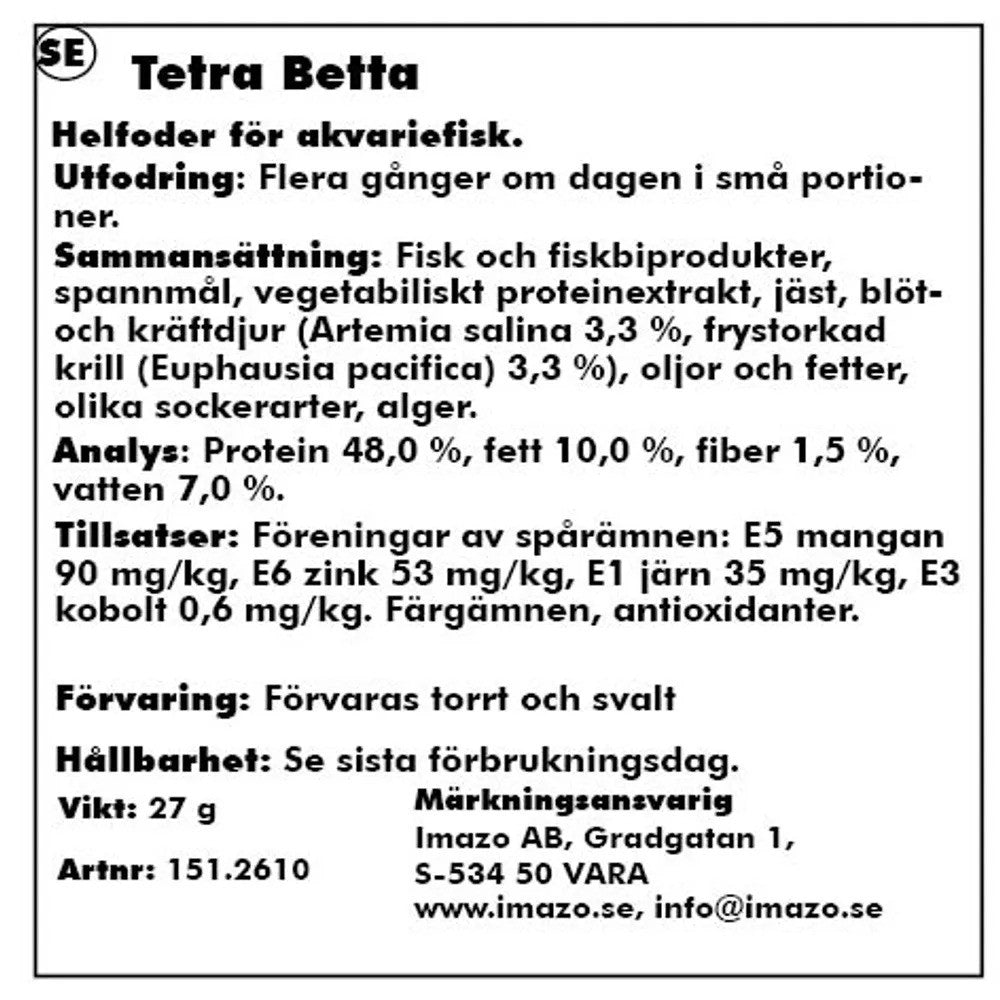 SE Tetra Betta

Helfoder för akvariefisk.

Utfodring: Flera gånger om dagen i små portioner.

Sammansättning: Fisk och fiskbiprodukter, spannmål, vegetabiliskt proteinextrakt, jäst, blöt- och kräftdjur (Artemia salina 3,3 %, frystorkad krill (Euphausia pacifica) 3,3 %), oljor och fetter, olika sockerarter, alger.

Analys: Protein 48,0 %, fett 10,0 %, fiber 1,5 %, vatten 7,0 %.

Tillsatser: Föreningar av spårämnen: E5 mangan 90 mg/kg, E6 zink 53 mg/kg, E1 järn 35 mg/kg, E3 kobolt 0,6 mg/kg. Färgämnen, antioxidanter.

Förvaring: Förvaras torrt och svalt

Hållbarhet: Se sista förbrukningsdag.

Vikt: 27 g

Artnr: 151.2610

Märkningsansvarig
Imazo AB, Gradgatan 1,
S-534 50 VARA
www.imazo.se, info@imazo.se